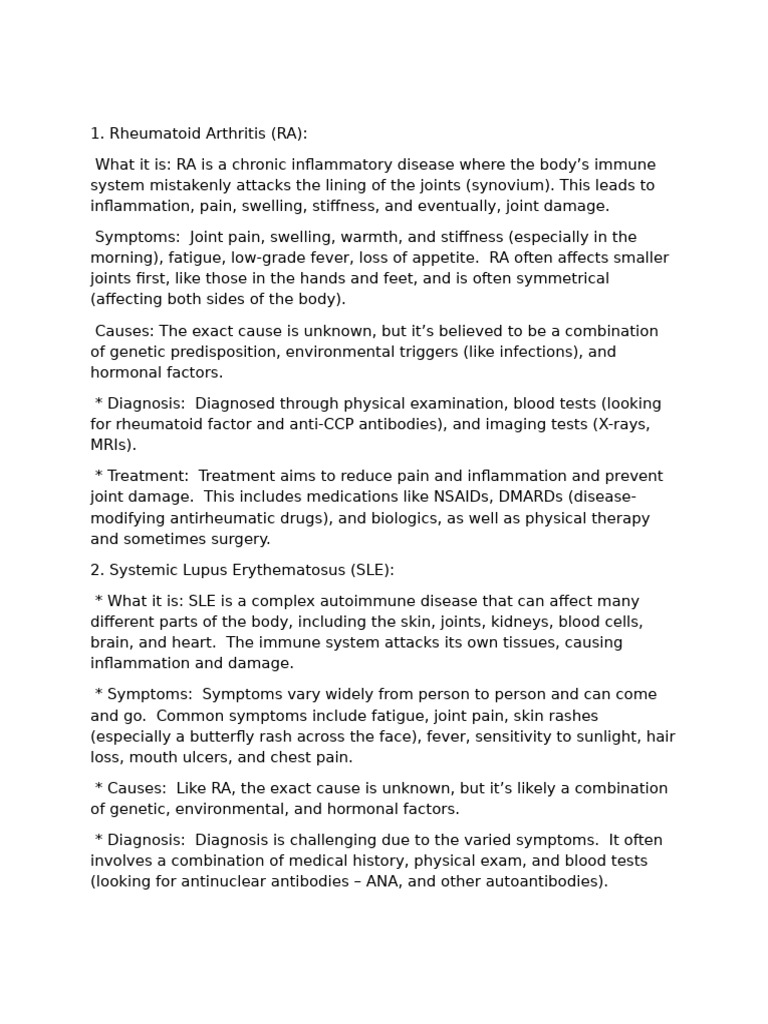 1. Rheumatoid Arthritis (RA):

What it is: RA is a chronic inflammatory disease where the body's immune system mistakenly attacks the lining of the joints (synovium). This leads to inflammation, pain, swelling, stiffness, and eventually, joint damage.

Symptoms: Joint pain, swelling, warmth, and stiffness (especially in the morning), fatigue, low-grade fever, loss of appetite. RA often affects smaller joints first, like those in the hands and feet, and is often symmetrical (affecting both sides of the body).

Causes: The exact cause is unknown, but it's believed to be a combination of genetic predisposition, environmental triggers (like infections), and hormonal factors.

* Diagnosis: Diagnosed through physical examination, blood tests (looking for rheumatoid factor and anti-CCP antibodies), and imaging tests (X-rays, MRIs).

* Treatment: Treatment aims to reduce pain and inflammation and prevent joint damage. This includes medications like NSAIDs, DMARDs (disease-modifying antirheumatic drugs), and biologics, as well as physical therapy and sometimes surgery.

2. Systemic Lupus Erythematosus (SLE):

* What it is: SLE is a complex autoimmune disease that can affect many different parts of the body, including the skin, joints, kidneys, blood cells, brain, and heart. The immune system attacks its own tissues, causing inflammation and damage.

* Symptoms: Symptoms vary widely from person to person and can come and go. Common symptoms include fatigue, joint pain, skin rashes (especially a butterfly rash across the face), fever, sensitivity to sunlight, hair loss, mouth ulcers, and chest pain.

* Causes: Like RA, the exact cause is unknown, but it's likely a combination of genetic, environmental, and hormonal factors.

* Diagnosis: Diagnosis is challenging due to the varied symptoms. It often involves a combination of medical history, physical exam, and blood tests (looking for antinuclear antibodies – ANA, and other autoantibodies).